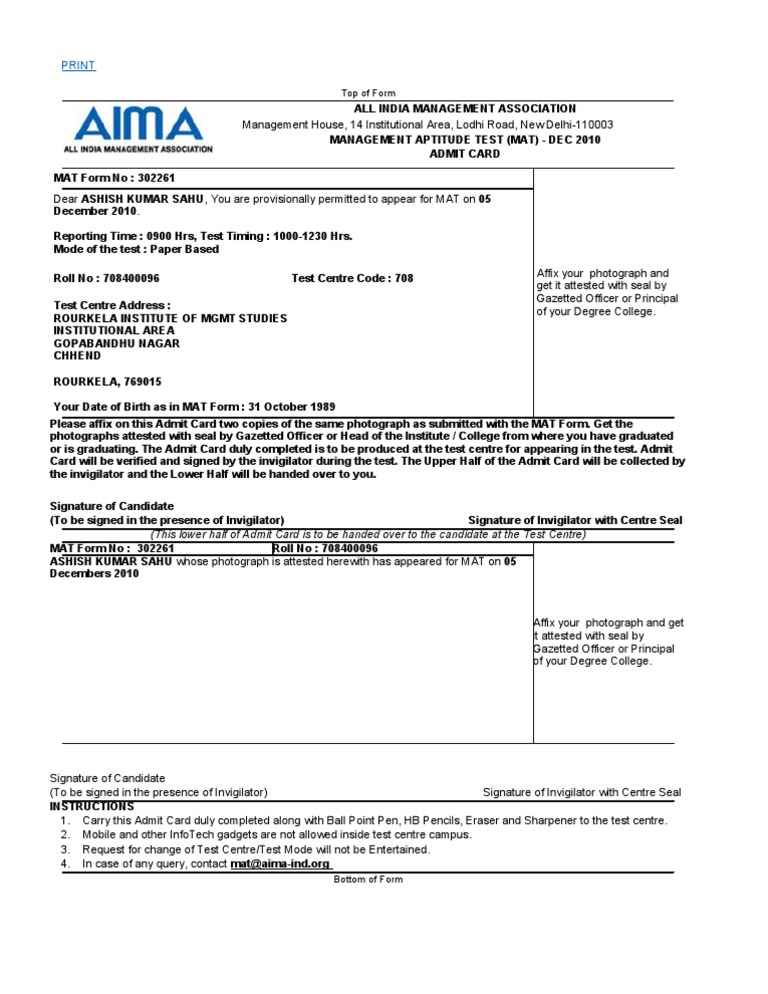 PRINT

Top of Form

AIMA
ALL INDIA MANAGEMENT ASSOCIATION

ALL INDIA MANAGEMENT ASSOCIATION
Management House, 14 Institutional Area, Lodhi Road, New Delhi-110003
MANAGEMENT APTITUDE TEST (MAT) - DEC 2010
ADMIT CARD

MAT Form No : 302261

Dear ASHISH KUMAR SAHU, You are provisionally permitted to appear for MAT on 05 December 2010.

Reporting Time : 0900 Hrs, Test Timing : 1000-1230 Hrs.
Mode of the test : Paper Based

Roll No : 708400096 Test Centre Code : 708

Test Centre Address :
ROURKELA INSTITUTE OF MGMT STUDIES
INSTITUTIONAL AREA
GOPABANDHU NAGAR
CHHEND

ROURKELA, 769015

Your Date of Birth as in MAT Form : 31 October 1989

Affix your photograph and get it attested with seal by Gazetted Officer or Principal of your Degree College.

Please affix on this Admit Card two copies of the same photograph as submitted with the MAT Form. Get the photographs attested with seal by Gazetted Officer or Head of the Institute / College from where you have graduated or is graduating. The Admit Card duly completed is to be produced at the test centre for appearing in the test. Admit Card will be verified and signed by the invigilator during the test. The Upper Half of the Admit Card will be collected by the invigilator and the Lower Half will be handed over to you.

Signature of Candidate
(To be signed in the presence of Invigilator) Signature of Invigilator with Centre Seal

(This lower half of Admit Card is to be handed over to the candidate at the Test Centre)

MAT Form No : 302261 Roll No : 708400096

ASHISH KUMAR SAHU whose photograph is attested herewith has appeared for MAT on 05 Decembers 2010

Affix your photograph and get it attested with seal by Gazetted Officer or Principal of your Degree College.

Signature of Candidate
(To be signed in the presence of Invigilator) Signature of Invigilator with Centre Seal

INSTRUCTIONS
1. Carry this Admit Card duly completed along with Ball Point Pen, HB Pencils, Eraser and Sharpener to the test centre.
2. Mobile and other InfoTech gadgets are not allowed inside test centre campus.
3. Request for change of Test Centre/Test Mode will not be Entertained.
4. In case of any query, contact mat@aima-ind.org

Bottom of Form